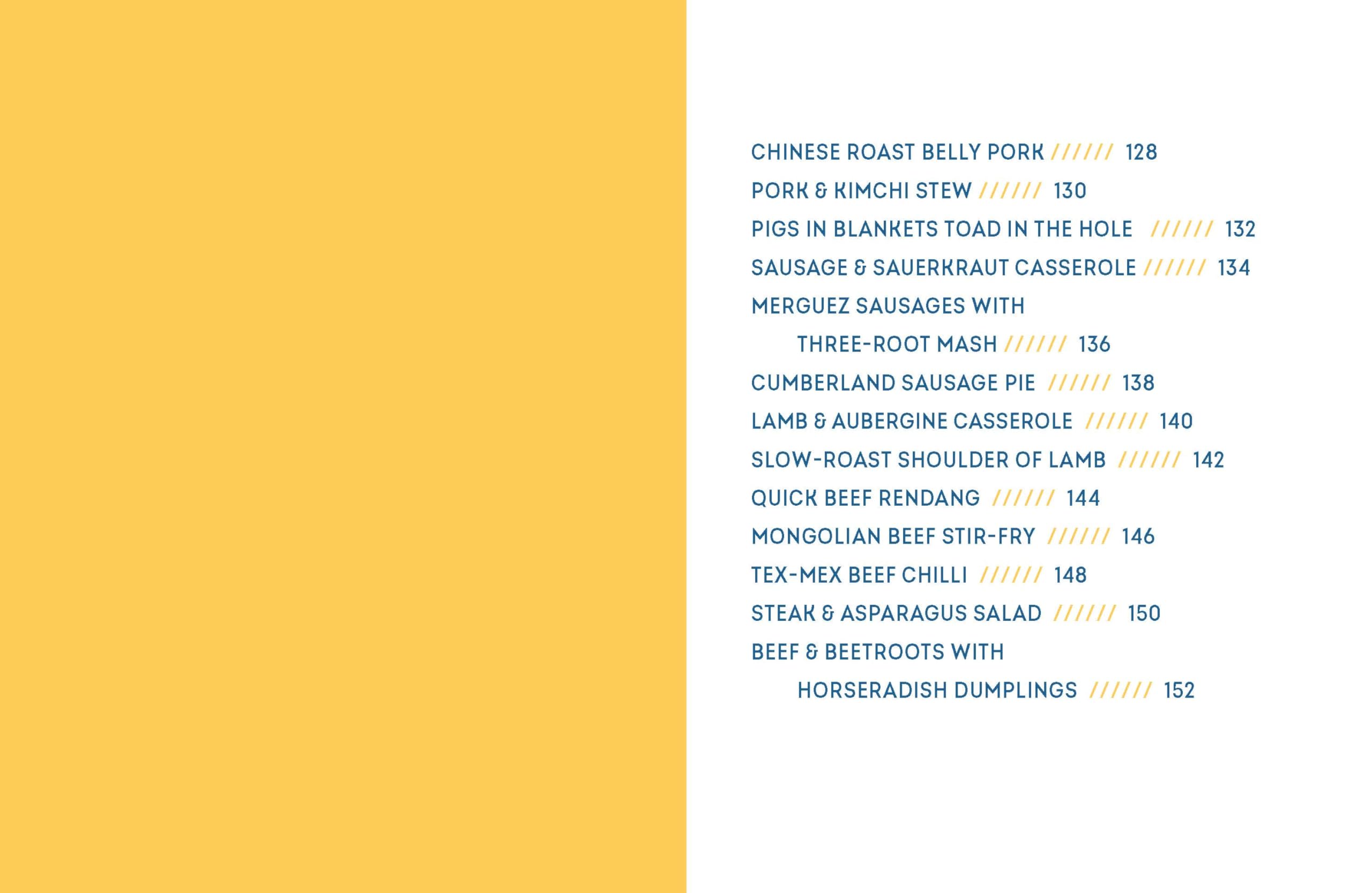 CHINESE ROAST BELLY PORK ////// 128

PORK & KIMCHI STEW ////// 130

PIGS IN BLANKETS TOAD IN THE HOLE ////// 132

SAUSAGE & SAUERKRAUT CASSEROLE ////// 134

MERGUEZ SAUSAGES WITH THREE-ROOT MASH ////// 136

CUMBERLAND SAUSAGE PIE ////// 138

LAMB & AUBERGINE CASSEROLE ////// 140

SLOW-ROAST SHOULDER OF LAMB ////// 142

QUICK BEEF RENDANG ////// 144

MONGOLIAN BEEF STIR-FRY ////// 146

TEX-MEX BEEF CHILLI ////// 148

STEAK & ASPARAGUS SALAD ////// 150

BEEF & BEETROOTS WITH HORSERADISH DUMPLINGS ////// 152